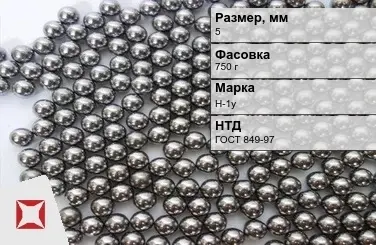 Размер, мм
5

Фасовка
750 г

Марка
Н-1у

НТД
ГОСТ 849-97